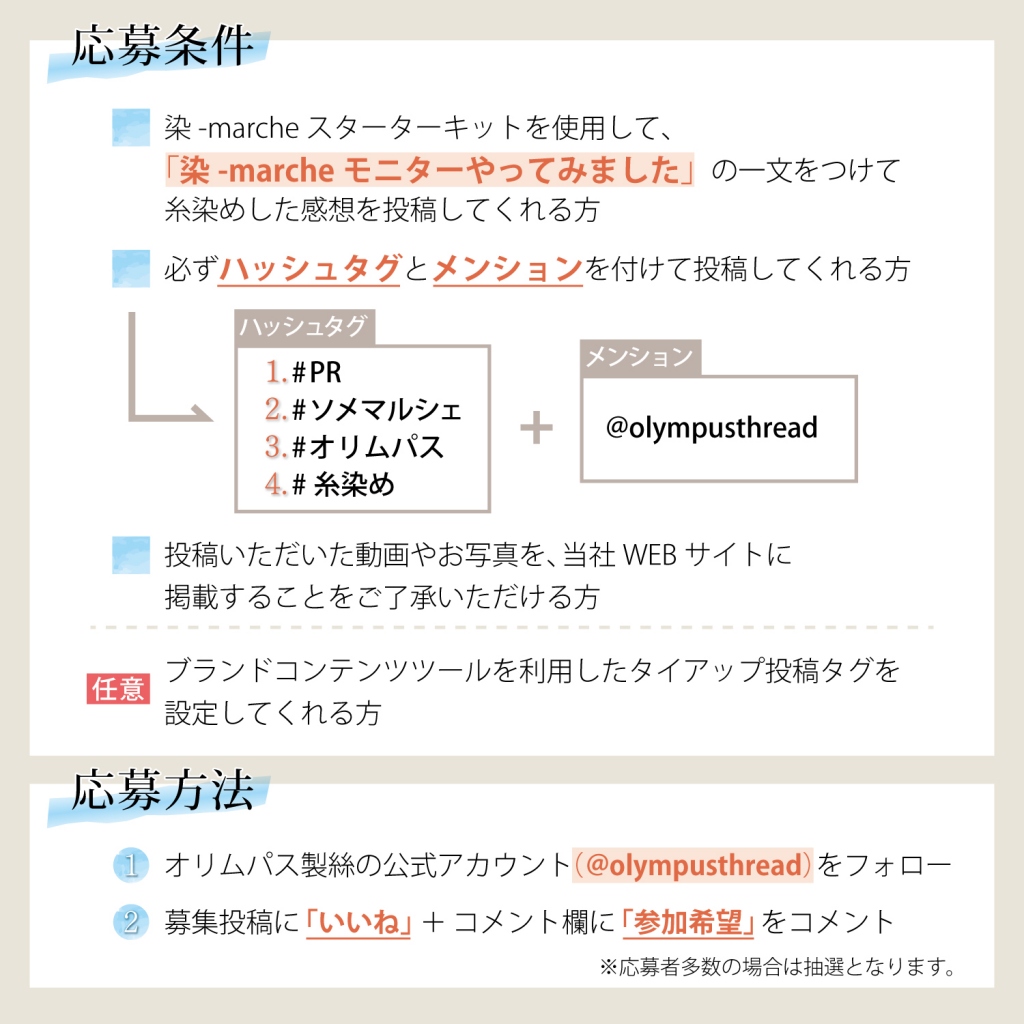 応募条件

染 -marche スターターキットを使用して、「染 -marche モニターやってみました」の一文をつけて糸染めした感想を投稿してくれる方

必ずハッシュタグとメンションを付けて投稿してくれる方

ハッシュタグ
1.#PR
2.#ソメマルシェ
3.#オリムパス
4.# 糸染め

+

メンション
@olympusthread

投稿いただいた動画やお写真を、当社 WEB サイトに掲載することをご了承いただける方

任意 ブランドコンテンツツールを利用したタイアップ投稿タグを設定してくれる方

応募方法

1 オリムパス製絲の公式アカウント（@olympusthread）をフォロー

2 募集投稿に「いいね」＋ コメント欄に「参加希望」をコメント

※応募者多数の場合は抽選となります。